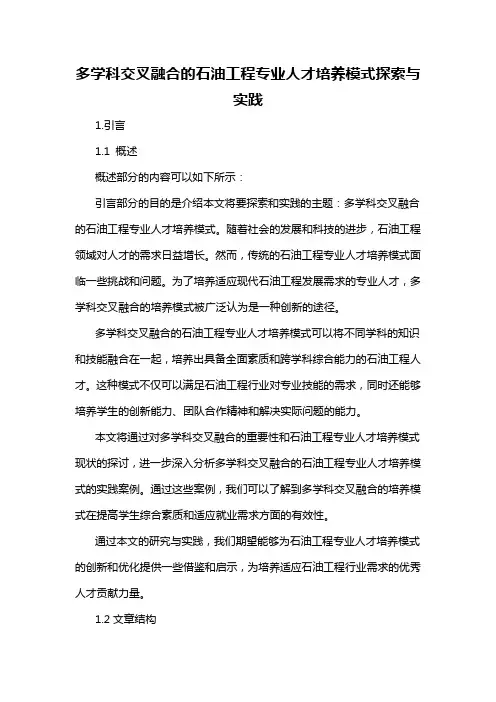 多学科交叉融合的石油工程专业人才培养模式探索与实践

1.引言

1.1 概述

概述部分的内容可以如下所示：

引言部分的目的是介绍本文将要探索和实践的主题：多学科交叉融合的石油工程专业人才培养模式。随着社会的发展和科技的进步，石油工程领域对人才的需求日益增长。然而，传统的石油工程专业人才培养模式面临一些挑战和问题。为了培养适应现代石油工程发展需求的专业人才，多学科交叉融合的培养模式被广泛认为是一种创新的途径。

多学科交叉融合的石油工程专业人才培养模式可以将不同学科的知识和技能融合在一起，培养出具备全面素质和跨学科综合能力的石油工程人才。这种模式不仅可以满足石油工程行业对专业技能的需求，同时还能够培养学生的创新能力、团队合作精神和解决实际问题的能力。

本文将通过对多学科交叉融合的重要性和石油工程专业人才培养模式现状的探讨，进一步深入分析多学科交叉融合的石油工程专业人才培养模式的实践案例。通过这些案例，我们可以了解到多学科交叉融合的培养模式在提高学生综合素质和适应就业需求方面的有效性。

通过本文的研究与实践，我们期望能够为石油工程专业人才培养模式的创新和优化提供一些借鉴和启示，为培养适应石油工程行业需求的优秀人才贡献力量。

1.2 文章结构